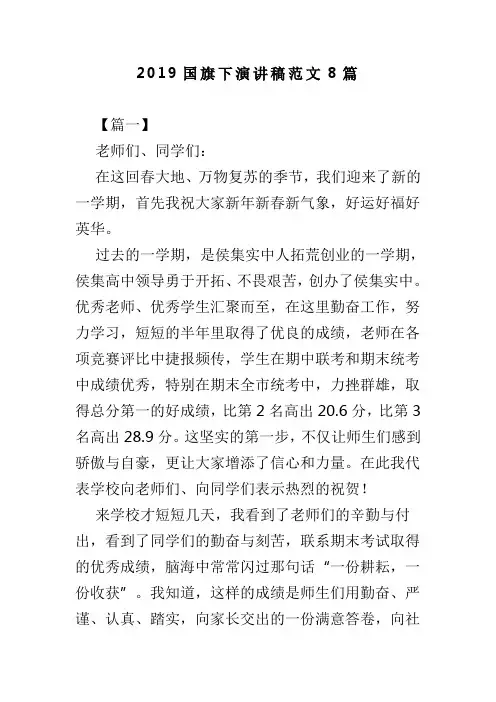 2019 国旗下演讲稿范文 8 篇

【篇一】

老师们、同学们：

在这回春大地、万物复苏的季节，我们迎来了新的一学期，首先我祝大家新年新春新气象，好运好福好英华。

过去的一学期，是侯集实中人拓荒创业的一学期，侯集高中领导勇于开拓、不畏艰苦，创办了侯集实中。优秀老师、优秀学生汇聚而至，在这里勤奋工作，努力学习，短短的半年里取得了优良的成绩，老师在各项竞赛评比中捷报频传，学生在期中联考和期末统考中成绩优秀，特别在期末全市统考中，力挫群雄，取得总分第一的好成绩，比第 2 名高出 20.6 分，比第 3 名高出 28.9 分。这坚实的第一步，不仅让师生们感到骄傲与自豪，更让大家增添了信心和力量。在此我代表学校向老师们、向同学们表示热烈的祝贺！

来学校才短短几天，我看到了老师们的辛勤与付出，看到了同学们的勤奋与刻苦，联系期末考试取得的优秀成绩，脑海中常常闪过那句话“一份耕耘，一份收获”。我知道，这样的成绩是师生们用勤奋、严谨、认真、踏实，向家长交出的一份满意答卷，向社